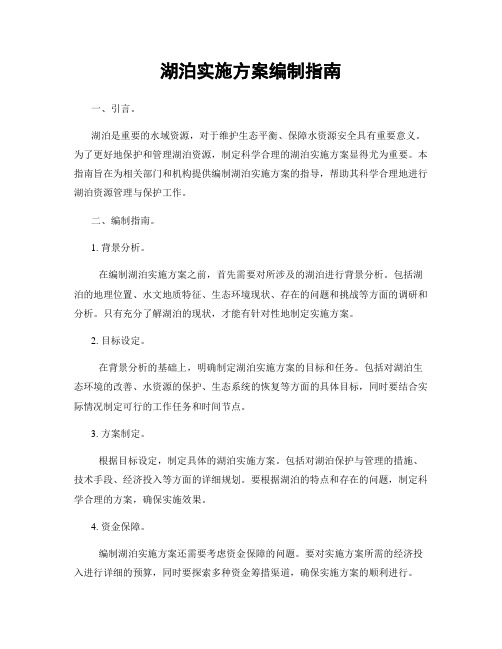 湖泊实施方案编制指南

一、引言。

湖泊是重要的水域资源，对于维护生态平衡、保障水资源安全具有重要意义。为了更好地保护和管理湖泊资源，制定科学合理的湖泊实施方案显得尤为重要。本指南旨在为相关部门和机构提供编制湖泊实施方案的指导，帮助其科学合理地进行湖泊资源管理与保护工作。

二、编制指南。

1. 背景分析。

在编制湖泊实施方案之前，首先需要对所涉及的湖泊进行背景分析。包括湖泊的地理位置、水文地质特征、生态环境现状、存在的问题和挑战等方面的调研和分析。只有充分了解湖泊的现状，才能有针对性地制定实施方案。

2. 目标设定。

在背景分析的基础上，明确制定湖泊实施方案的目标和任务。包括对湖泊生态环境的改善、水资源的保护、生态系统的恢复等方面的具体目标，同时要结合实际情况制定可行的工作任务和时间节点。

3. 方案制定。

根据目标设定，制定具体的湖泊实施方案。包括对湖泊保护与管理的措施、技术手段、经济投入等方面的详细规划。要根据湖泊的特点和存在的问题，制定科学合理的方案，确保实施效果。

4. 资金保障。

编制湖泊实施方案还需要考虑资金保障的问题。要对实施方案所需的经济投入进行详细的预算，同时要探索多种资金筹措渠道，确保实施方案的顺利进行。